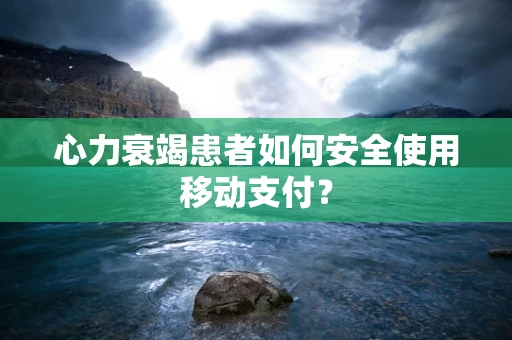 心力衰竭患者如何安全使用移动支付？